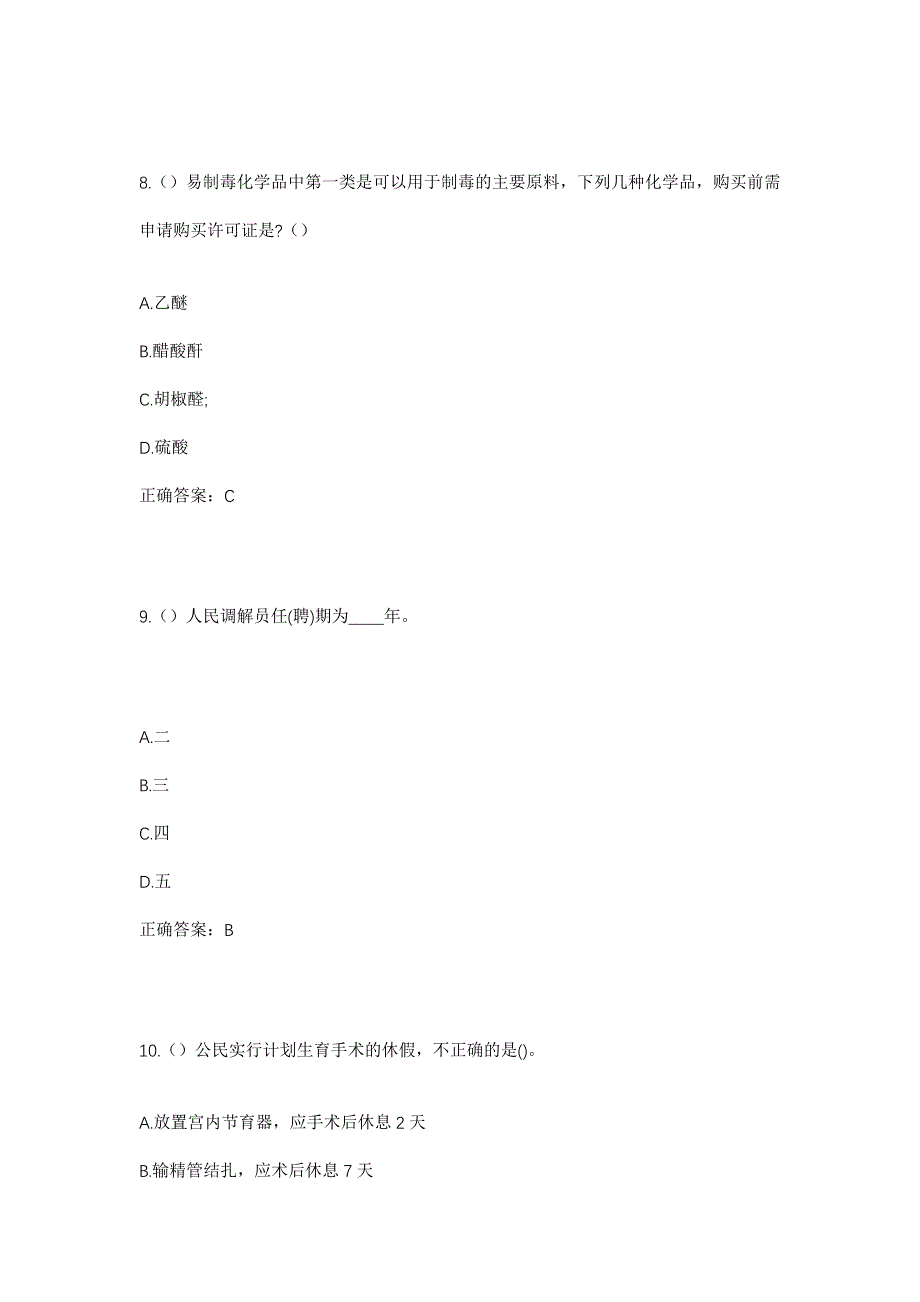 8.（）易制毒化学品中第一类是可以用于制毒的主要原料，下列几种化学品，购买前需申请购买许可证是?（）

A.乙醚

B.醋酸酐

C.胡椒醛;

D.硫酸

正确答案：C

9.（）人民调解员任(聘)期为____年。

A.二

B.三

C.四

D.五

正确答案：B

10.（）公民实行计划生育手术的休假，不正确的是()。

A.放置宫内节育器，应手术后休息 2 天

B.输精管结扎，应术后休息 7 天